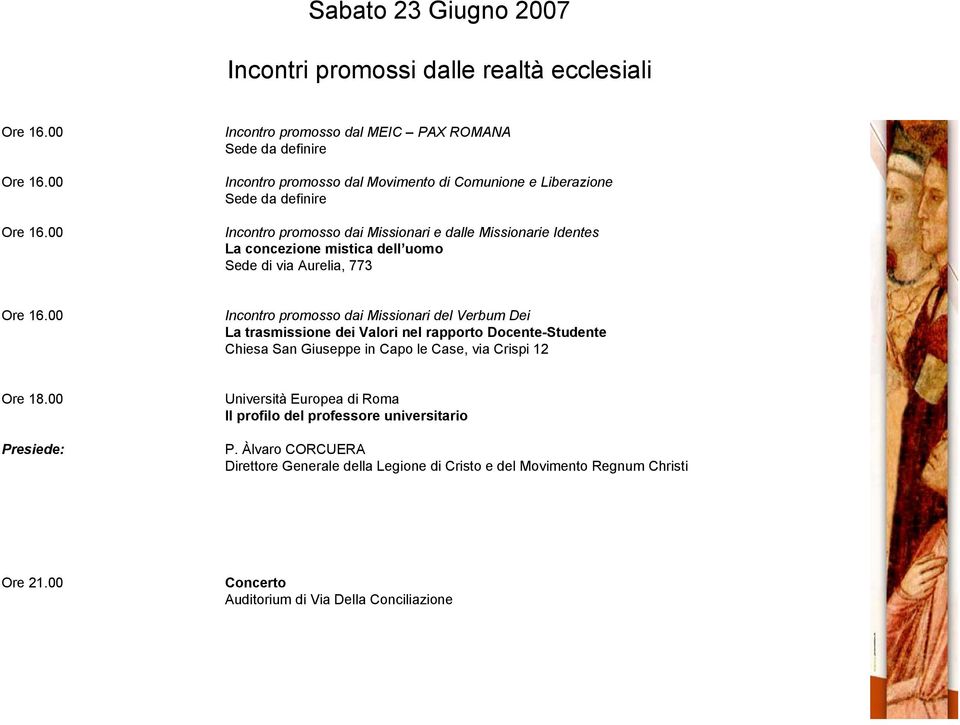 Sabato 23 Giugno 2007

Incontri promossi dalle realtà ecclesiali

Ore 16.00 Incontro promosso dal MEIC – PAX ROMANA
Sede da definire

Ore 16.00 Incontro promosso dal Movimento di Comunione e Liberazione
Sede da definire

Ore 16.00 Incontro promosso dai Missionari e dalle Missionarie Identes
La concezione mistica dell'uomo
Sede di via Aurelia, 773

Ore 16.00 Incontro promosso dai Missionari del Verbum Dei
La trasmissione dei Valori nel rapporto Docente-Studente
Chiesa San Giuseppe in Capo le Case, via Crispi 12

Ore 18.00 Università Europea di Roma
Il profilo del professore universitario

Presiede: P. Àlvaro CORCUERA
Direttore Generale della Legione di Cristo e del Movimento Regnum Christi

Ore 21.00 Concerto
Auditorium di Via Della Conciliazione